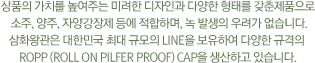 상품의 가치를 높여주는 미려한 디자인과 다양한 형태를 갖춘제품으로 소주, 양주, 자양강장제 등에 적합하며, 녹 발생의 우려가 없습니다. 삼화왕관은 대한민국 최대 규모의 LINE을 보유하여 다양한 규격의 ROPP (ROLL ON PILFER PROOF) CAP을 생산하고 있습니다.